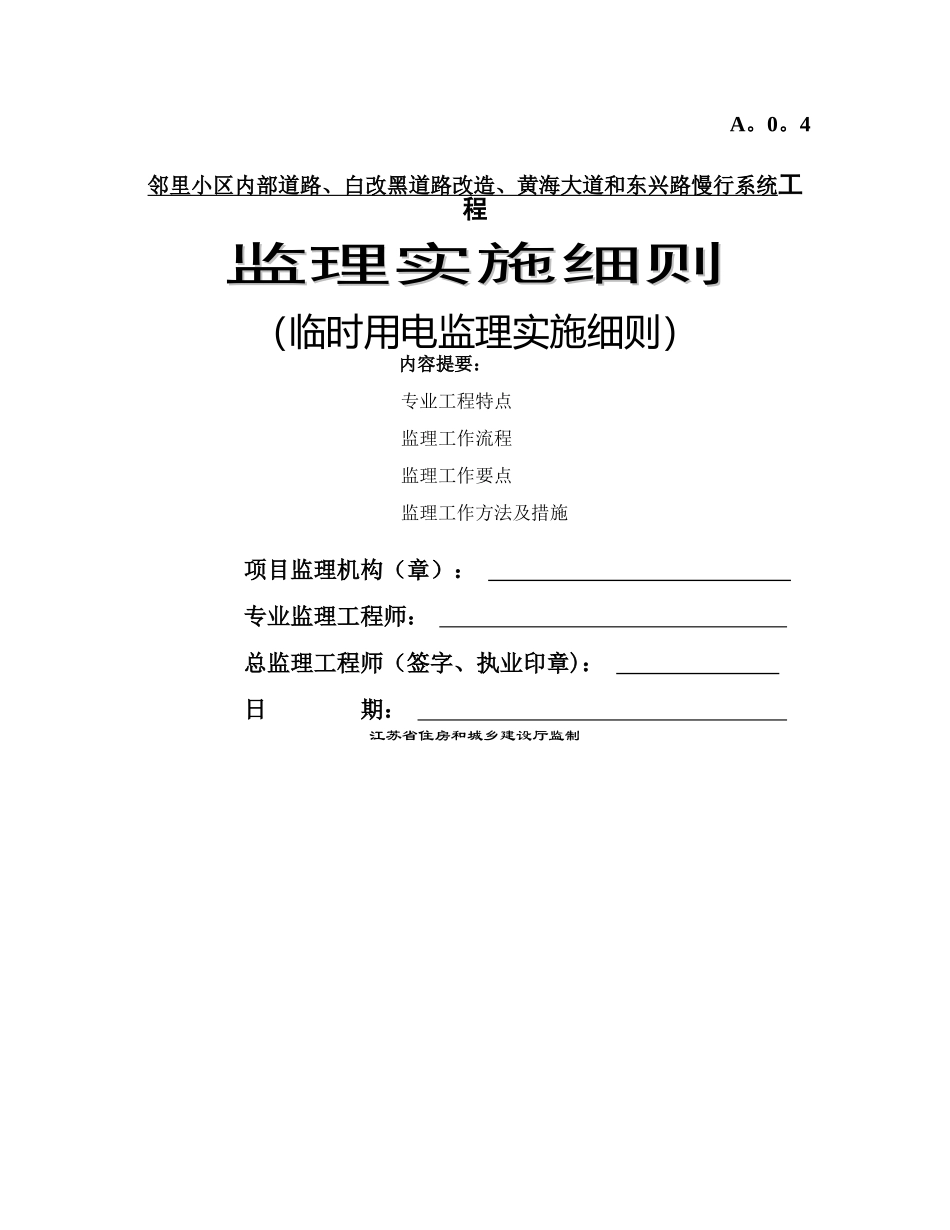 A。0。4

邻里小区内部道路、白改黑道路改造、黄海大道和东兴路慢行系统工程

监理实施细则

(临时用电监理实施细则)

内容提要：

专业工程特点

监理工作流程

监理工作要点

监理工作方法及措施

项目监理机构（章）：

专业监理工程师：

总监理工程师（签字、执业印章）：

日 期：

江苏省住房和城乡建设厅监制